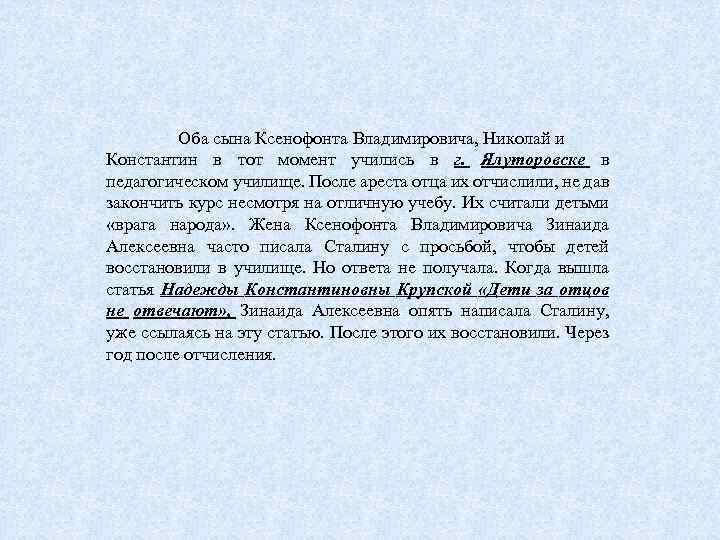 Оба сына Ксенофонта Владимировича, Николай и Константин в тот момент учились в г. Ялуторовске в педагогическом училище. После ареста отца их отчислили, не дав закончить курс несмотря на отличную учебу. Их считали детьми «врага народа». Жена Ксенофонта Владимировича Зинаида Алексеевна часто писала Сталину с просьбой, чтобы детей восстановили в училище. Но ответа не получала. Когда вышла статья Надежды Константиновны Крупской «Дети за отцов не отвечают», Зинаида Алексеевна опять написала Сталину, уже ссылаясь на эту статью. После этого их восстановили. Через год после отчисления.